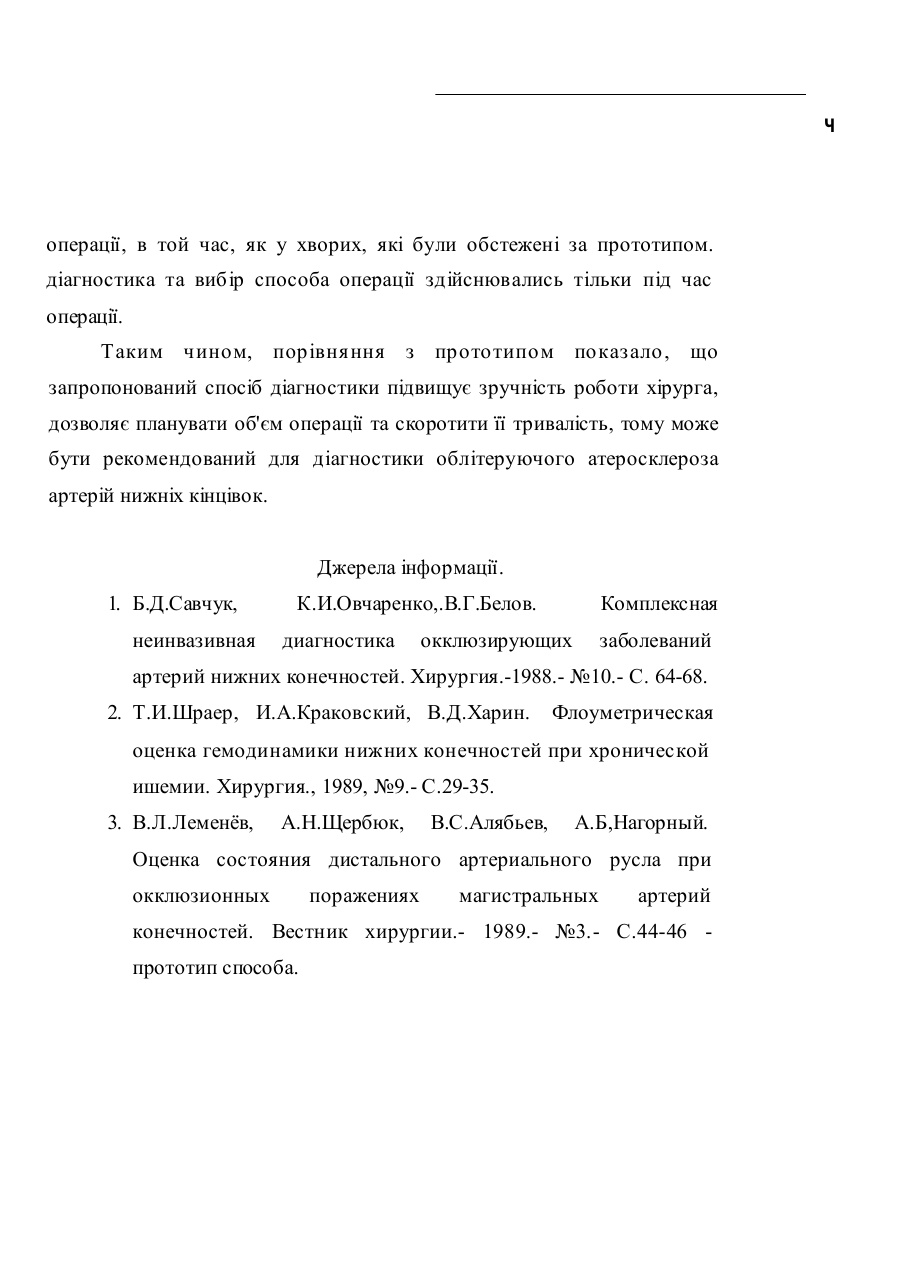 ч

операції, в той час, як у хворих, які були обстежені за прототипом. діагностика та вибір способа операції здійснювались тільки під час операції.

Таким чином, порівняння з прототипом показало, що запропонований спосіб діагностики підвищує зручність роботи хірурга, дозволяє планувати об'єм операції та скоротити її тривалість, тому може бути рекомендований для діагностики облітеруючого атеросклероза артерій нижніх кінцівок.

Джерела інформації.

1. Б.Д.Савчук, К.И.Овчаренко,.В.Г.Белов. Комплексная неинвазивная диагностика окклюзирующих заболеваний артерий нижних конечностей. Хирургия.-1988.- №10.- С. 64-68.
2. Т.И.Шраер, И.А.Краковский, В.Д.Харин. Флоуметрическая оценка гемодинамики нижних конечностей при хронической ишемии. Хирургия., 1989, №9.- С.29-35.
3. В.Л.Леменёв, А.Н.Щербюк, В.С.Алябьев, А.Б,Нагорный. Оценка состояния дистального артериального русла при окклюзионных поражениях магистральных артерий конечностей. Вестник хирургии.- 1989.- №3.- С.44-46 - прототип способа.